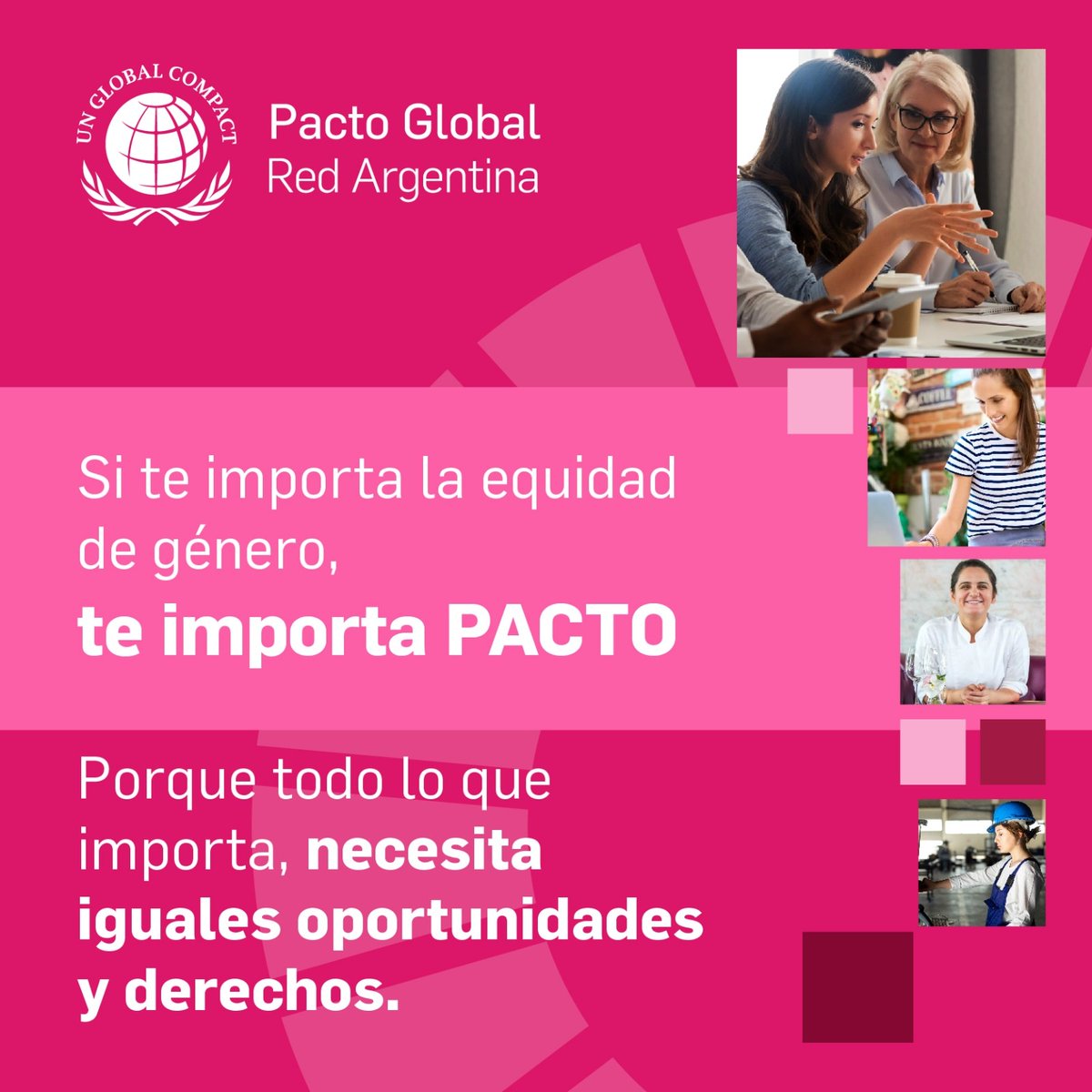 UN GLOBAL COMPACT

Pacto Global
Red Argentina

Si te importa la equidad de género,
te importa PACTO

Porque todo lo que importa, necesita iguales oportunidades y derechos.